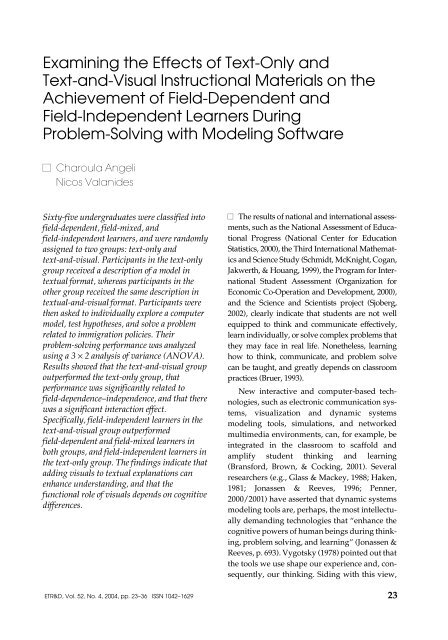 Examining the Effects of Text-Only and Text-and-Visual Instructional Materials on the Achievement of Field-Dependent and Field-Independent Learners During Problem-Solving with Modeling Software

☐ Charoula Angeli
Nicos Valanides

Sixty-five undergraduates were classified into field-dependent, field-mixed, and field-independent learners, and were randomly assigned to two groups: text-only and text-and-visual. Participants in the text-only group received a description of a model in textual format, whereas participants in the other group received the same description in textual-and-visual format. Participants were then asked to individually explore a computer model, test hypotheses, and solve a problem related to immigration policies. Their problem-solving performance was analyzed using a $3 \times 2$ analysis of variance (ANOVA). Results showed that the text-and-visual group outperformed the text-only group, that performance was significantly related to field-dependence–independence, and that there was a significant interaction effect. Specifically, field-independent learners in the text-and-visual group outperformed field-dependent and field-mixed learners in both groups, and field-independent learners in the text-only group. The findings indicate that adding visuals to textual explanations can enhance understanding, and that the functional role of visuals depends on cognitive differences.

☐ The results of national and international assessments, such as the National Assessment of Educational Progress (National Center for Education Statistics, 2000), the Third International Mathematics and Science Study (Schmidt, McKnight, Cogan, Jakwerth, & Houang, 1999), the Program for International Student Assessment (Organization for Economic Co-Operation and Development, 2000), and the Science and Scientists project (Sjoberg, 2002), clearly indicate that students are not well equipped to think and communicate effectively, learn individually, or solve complex problems that they may face in real life. Nonetheless, learning how to think, communicate, and problem solve can be taught, and greatly depends on classroom practices (Bruer, 1993).

New interactive and computer-based technologies, such as electronic communication systems, visualization and dynamic systems modeling tools, simulations, and networked multimedia environments, can, for example, be integrated in the classroom to scaffold and amplify student thinking and learning (Bransford, Brown, & Cocking, 2001). Several researchers (e.g., Glass & Mackey, 1988; Haken, 1981; Jonassen & Reeves, 1996; Penner, 2000/2001) have asserted that dynamic systems modeling tools are, perhaps, the most intellectually demanding technologies that "enhance the cognitive powers of human beings during thinking, problem solving, and learning" (Jonassen & Reeves, p. 693). Vygotsky (1978) pointed out that the tools we use shape our experience and, consequently, our thinking. Siding with this view,

ETR&D, Vol. 52, No. 4, 2004, pp. 23–36 ISSN 1042–1629

23